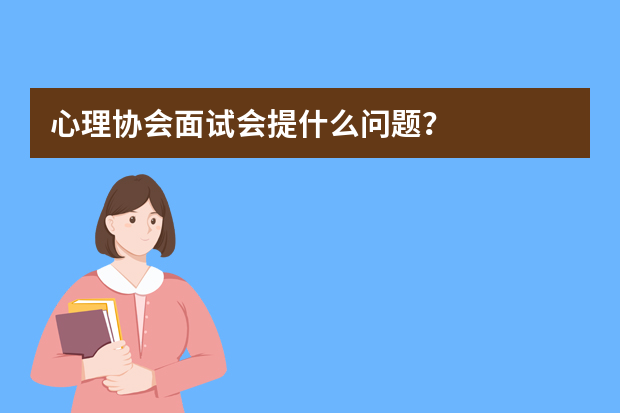 心理协会面试会提什么问题？